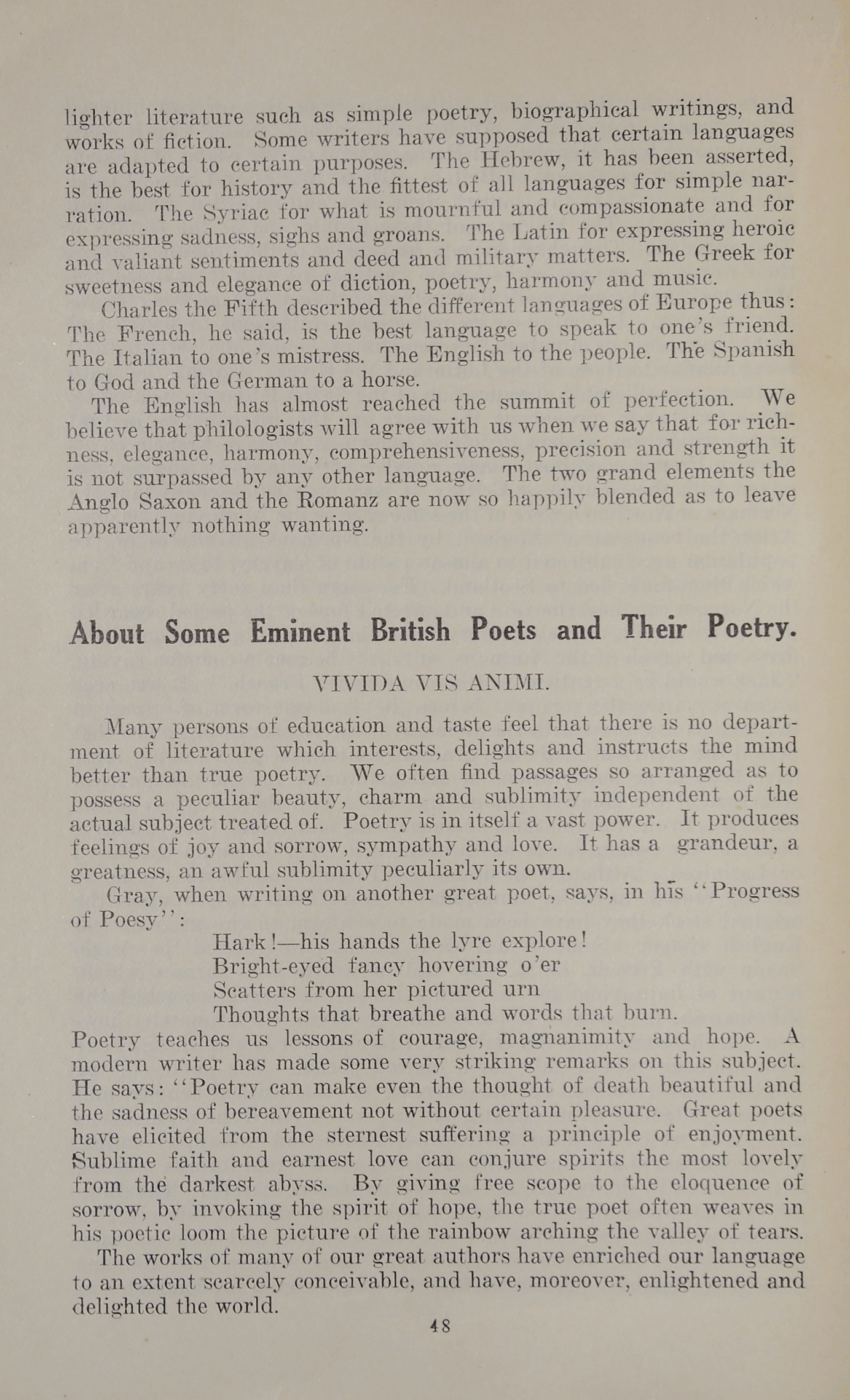 lighter literature such as simple poetry, biographical writings, and works of fiction. Some writers have supposed that certain languages are adapted to certain purposes. The Hebrew, it has been asserted, is the best for history and the fittest of all languages for simple narration. The Syriac for what is mournful and compassionate and for expressing sadness, sighs and groans. The Latin for expressing heroic and valiant sentiments and deed and military matters. The Greek for sweetness and elegance of diction, poetry, harmony and music.

Charles the Fifth described the different languages of Europe thus: The French, he said, is the best language to speak to one's friend. The Italian to one's mistress. The English to the people. The Spanish to God and the German to a horse.

The English has almost reached the summit of perfection. We believe that philologists will agree with us when we say that for richness, elegance, harmony, comprehensiveness, precision and strength it is not surpassed by any other language. The two grand elements the Anglo Saxon and the Romanz are now so happily blended as to leave apparently nothing wanting.

About Some Eminent British Poets and Their Poetry.

VIVIDA VIS ANIMI.

Many persons of education and taste feel that there is no department of literature which interests, delights and instructs the mind better than true poetry. We often find passages so arranged as to possess a peculiar beauty, charm and sublimity independent of the actual subject treated of. Poetry is in itself a vast power. It produces feelings of joy and sorrow, sympathy and love. It has a grandeur, a greatness, an awful sublimity peculiarly its own.

Gray, when writing on another great poet, says, in his "Progress of Poesy":

Hark!—his hands the lyre explore!
Bright-eyed fancy hovering o'er
Scatters from her pictured urn
Thoughts that breathe and words that burn.

Poetry teaches us lessons of courage, magnanimity and hope. A modern writer has made some very striking remarks on this subject. He says: "Poetry can make even the thought of death beautiful and the sadness of bereavement not without certain pleasure. Great poets have elicited from the sternest suffering a principle of enjoyment. Sublime faith and earnest love can conjure spirits the most lovely from the darkest abyss. By giving free scope to the eloquence of sorrow, by invoking the spirit of hope, the true poet often weaves in his poetic loom the picture of the rainbow arching the valley of tears.

The works of many of our great authors have enriched our language to an extent scarcely conceivable, and have, moreover, enlightened and delighted the world.

48